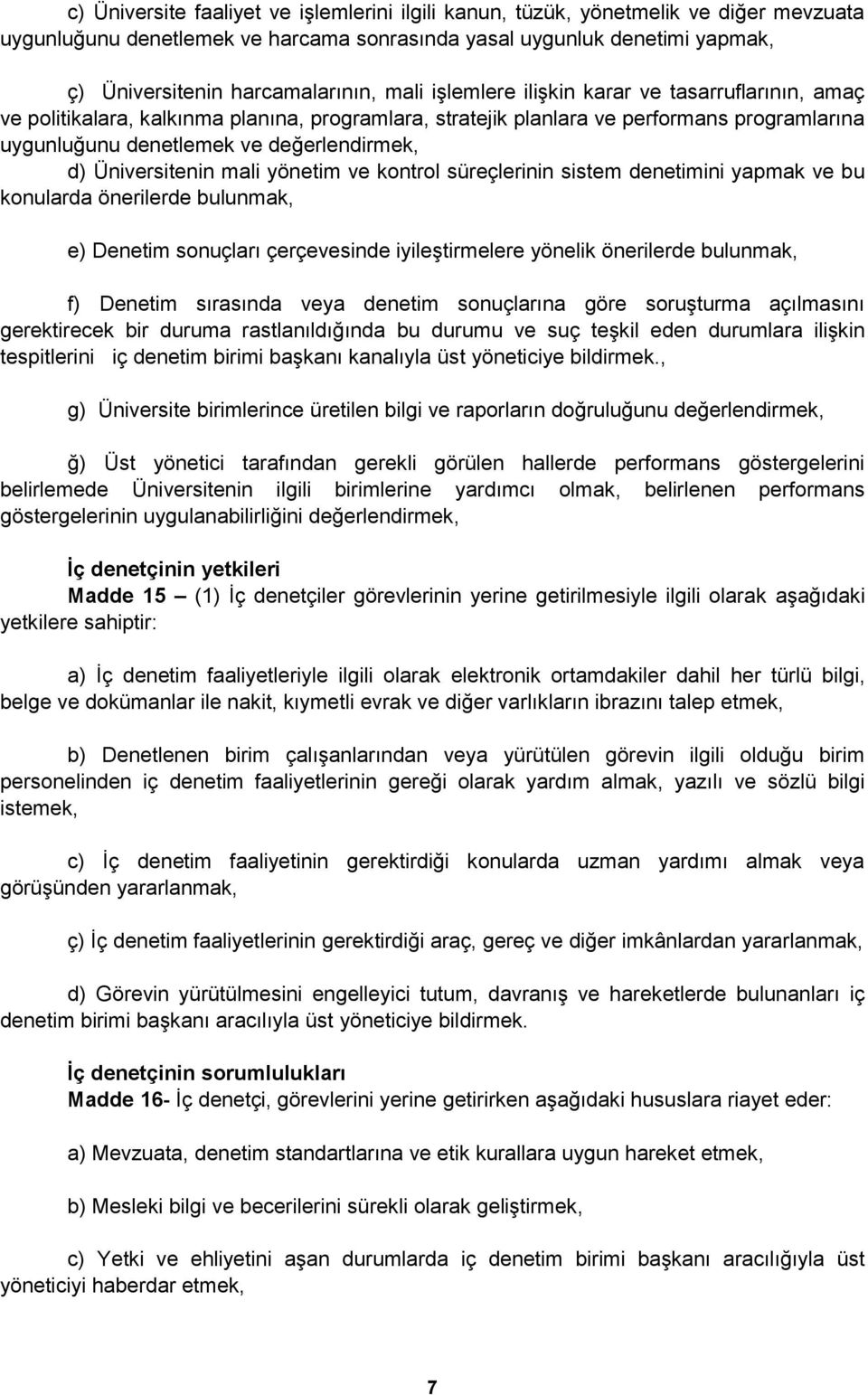 c) Üniversite faaliyet ve işlemlerini ilgili kanun, tüzük, yönetmelik ve diğer mevzuata uygunluğunu denetlemek ve harcama sonrasında yasal uygunluk denetimi yapmak,

ç) Üniversitenin harcamalarının, mali işlemlere ilişkin karar ve tasarruflarının, amaç ve politikalara, kalkınma planına, programlara, stratejik planlara ve performans programlarına uygunluğunu denetlemek ve değerlendirmek,

d) Üniversitenin mali yönetim ve kontrol süreçlerinin sistem denetimini yapmak ve bu konularda önerilerde bulunmak,

e) Denetim sonuçları çerçevesinde iyileştirmelere yönelik önerilerde bulunmak,

f) Denetim sırasında veya denetim sonuçlarına göre soruşturma açılmasını gerektirecek bir duruma rastlanıldığında bu durumu ve suç teşkil eden durumlara ilişkin tespitlerini iç denetim birimi başkanı kanalıyla üst yöneticiye bildirmek.,

g) Üniversite birimlerince üretilen bilgi ve raporların doğruluğunu değerlendirmek,

ğ) Üst yönetici tarafından gerekli görülen hallerde performans göstergelerini belirlemede Üniversitenin ilgili birimlerine yardımcı olmak, belirlenen performans göstergelerinin uygulanabilirliğini değerlendirmek,

İç denetçinin yetkileri
Madde 15 — (1) İç denetçiler görevlerinin yerine getirilmesiyle ilgili olarak aşağıdaki yetkilere sahiptir:

a) İç denetim faaliyetleriyle ilgili olarak elektronik ortamdakiler dahil her türlü bilgi, belge ve dokümanlar ile nakit, kıymetli evrak ve diğer varlıkların ibrazını talep etmek,

b) Denetlenen birim çalışanlarından veya yürütülen görevin ilgili olduğu birim personelinden iç denetim faaliyetlerinin gereği olarak yardım almak, yazılı ve sözlü bilgi istemek,

c) İç denetim faaliyetinin gerektirdiği konularda uzman yardımı almak veya görüşünden yararlanmak,

ç) İç denetim faaliyetlerinin gerektirdiği araç, gereç ve diğer imkânlardan yararlanmak,

d) Görevin yürütülmesini engelleyici tutum, davranış ve hareketlerde bulunanları iç denetim birimi başkanı aracılıyla üst yöneticiye bildirmek.

İç denetçinin sorumlulukları
Madde 16- İç denetçi, görevlerini yerine getirirken aşağıdaki hususlara riayet eder:

a) Mevzuata, denetim standartlarına ve etik kurallara uygun hareket etmek,

b) Mesleki bilgi ve becerilerini sürekli olarak geliştirmek,

c) Yetki ve ehliyetini aşan durumlarda iç denetim birimi başkanı aracılığıyla üst yöneticiyi haberdar etmek,

7